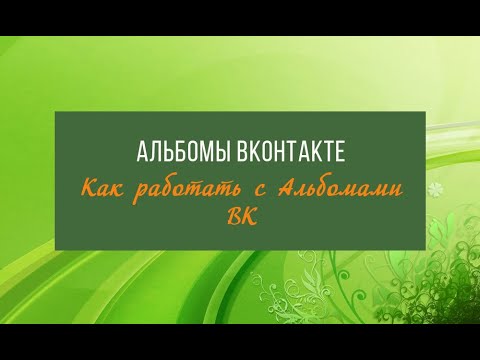 АЛЬБОМЫ ВКОНТАКТЕ

Как работать с Альбомами ВК